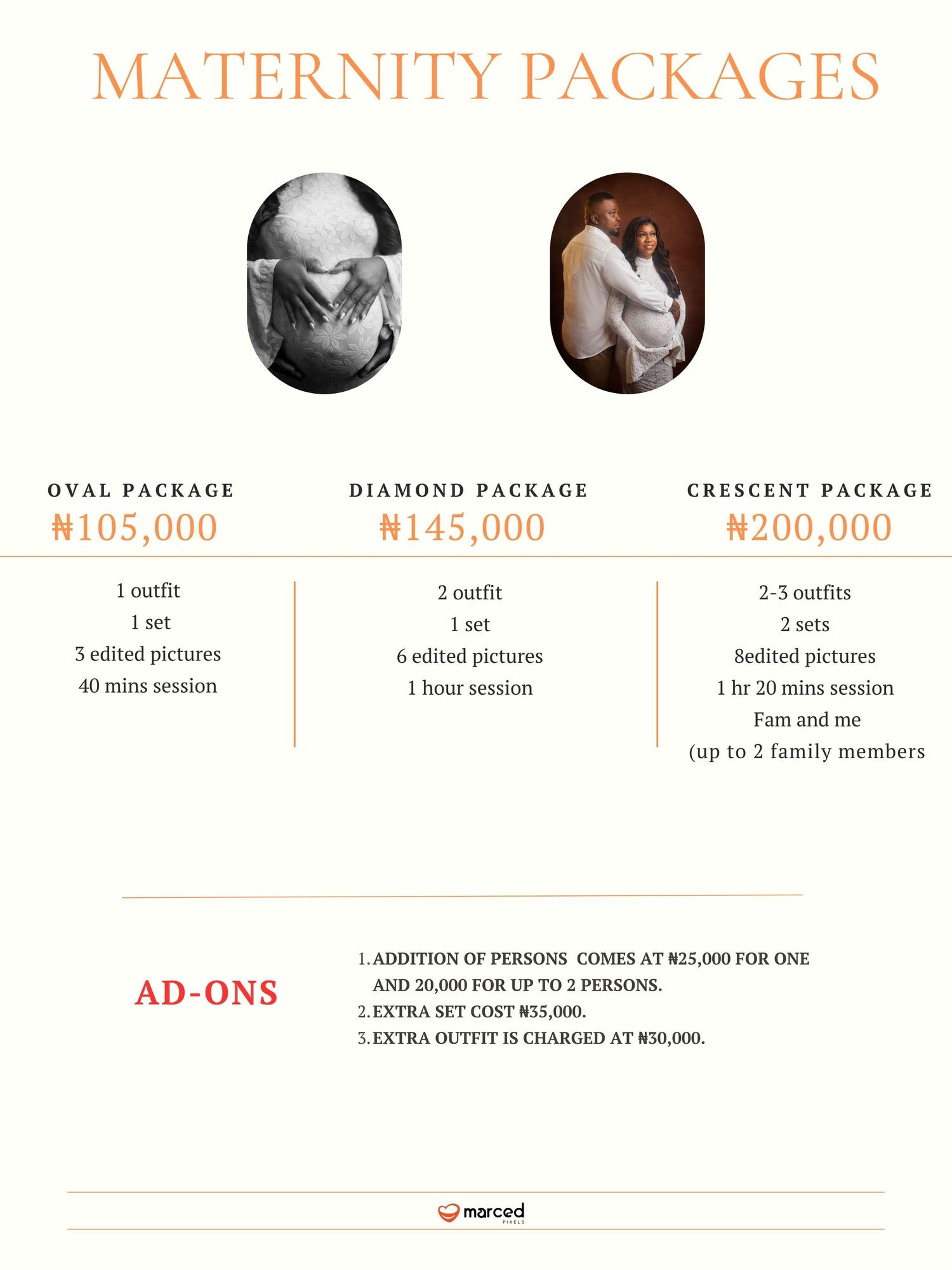 MATERNITY PACKAGES

OVAL PACKAGE
₦105,000

1 outfit
1 set
3 edited pictures
40 mins session

DIAMOND PACKAGE
₦145,000

2 outfit
1 set
6 edited pictures
1 hour session

CRESCENT PACKAGE
₦200,000

2-3 outfits
2 sets
8edited pictures
1 hr 20 mins session
Fam and me
(up to 2 family members

AD-ONS

1. ADDITION OF PERSONS COMES AT ₦25,000 FOR ONE AND 20,000 FOR UP TO 2 PERSONS.
2. EXTRA SET COST ₦35,000.
3. EXTRA OUTFIT IS CHARGED AT ₦30,000.

marced
PIXELS